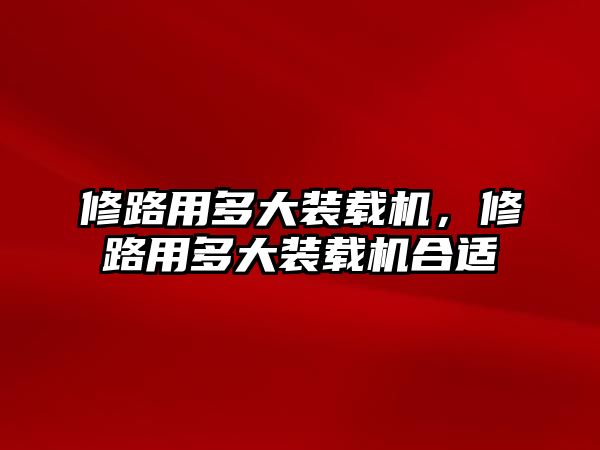 修路用多大装载机，修路用多大装载机合适